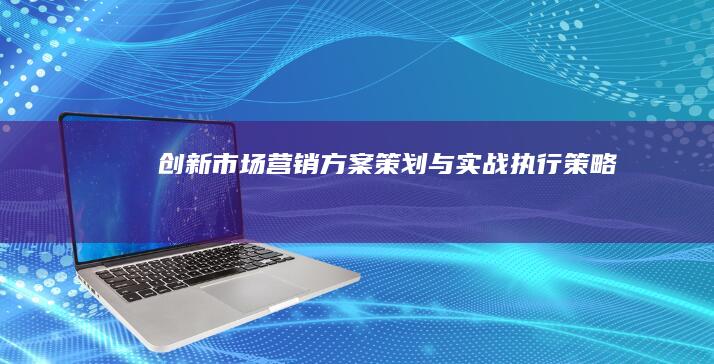 创新市场营销方案策划与实战执行策略